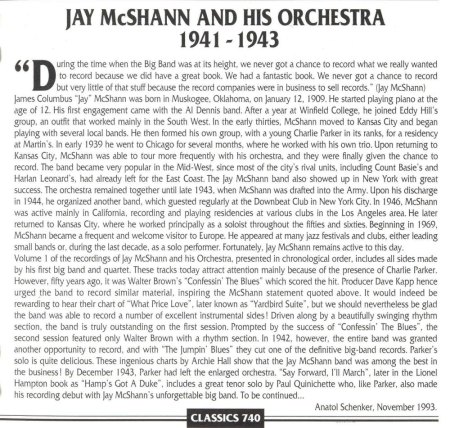 JAY McSHANN AND HIS ORCHESTRA
1941 - 1943

"During the time when the Big Band was at its height, we never got a chance to record what we really wanted to record because we did have a great book. We had a fantastic book. We never got a chance to record but very little of that stuff because the record companies were in business to sell records." (Jay McShann)
James Columbus "Jay" McShann was born in Muskogee, Oklahoma, on January 12, 1909. He started playing piano at the age of 12. His first engagement came with the Al Dennis band. After a year at Winfield College, he joined Eddy Hill's group, an outfit that worked mainly in the South West. In the early thirties, McShann moved to Kansas City and began playing with several local bands. He then formed his own group, with a young Charlie Parker in its ranks, for a residency at Martin's. In early 1939 he went to Chicago for several months, where he worked with his own trio. Upon returning to Kansas City, McShann was able to tour more frequently with his orchestra, and they were finally given the chance to record. The band became very popular in the Mid-West, since most of the city's rival units, including Count Basie's and Harlan Leonard's, had already left for the East Coast. The Jay McShann band also showed up in New York with great success. The orchestra remained together until late 1943, when McShann was drafted into the Army. Upon his discharge in 1944, he organized another band, which guested regularly at the Downbeat Club in New York City. In 1946, McShann was active mainly in California, recording and playing residencies at various clubs in the Los Angeles area. He later returned to Kansas City, where he worked principally as a soloist throughout the fifties and sixties. Beginning in 1969, McShann became a frequent and welcome visitor to Europe. He appeared at many jazz festivals and clubs, either leading small bands or, during the last decade, as a solo performer. Fortunately, Jay McShann remains active to this day.
Volume 1 of the recordings of Jay McShann and his Orchestra, presented in chronological order, includes all sides made by his first big band and quartet. These tracks today attract attention mainly because of the presence of Charlie Parker. However, fifty years ago, it was Walter Brown's "Confessin' The Blues" which scored the hit. Producer Dave Kapp hence urged the band to record similar material, inspiring the McShann statement quoted above. It would indeed be rewarding to hear their chart of "What Price Love", later known as "Yardbird Suite", but we should nevertheless be glad the band was able to record a number of excellent instrumental sides! Driven along by a beautifully swinging rhythm section, the band is truly outstanding on the first session. Prompted by the success of "Confessin' The Blues", the second session featured only Walter Brown with a rhythm section. In 1942, however, the entire band was granted another opportunity to record, and with "The Jumpin' Blues" they cut one of the definitive big-band records. Parker's solo is quite delicious. These ingenious charts by Archie Hall show that the Jay McShann band was among the best in the business! By December 1943, Parker had left the enlarged orchestra. "Say Forward, I'll March", later in the Lionel Hampton book as "Hamp's Got A Duke", includes a great tenor solo by Paul Quinichette who, like Parker, also made his recording debut with Jay McShann's unforgettable big band. To be continued...
Anatol Schenker, November 1993.

CLASSICS 740